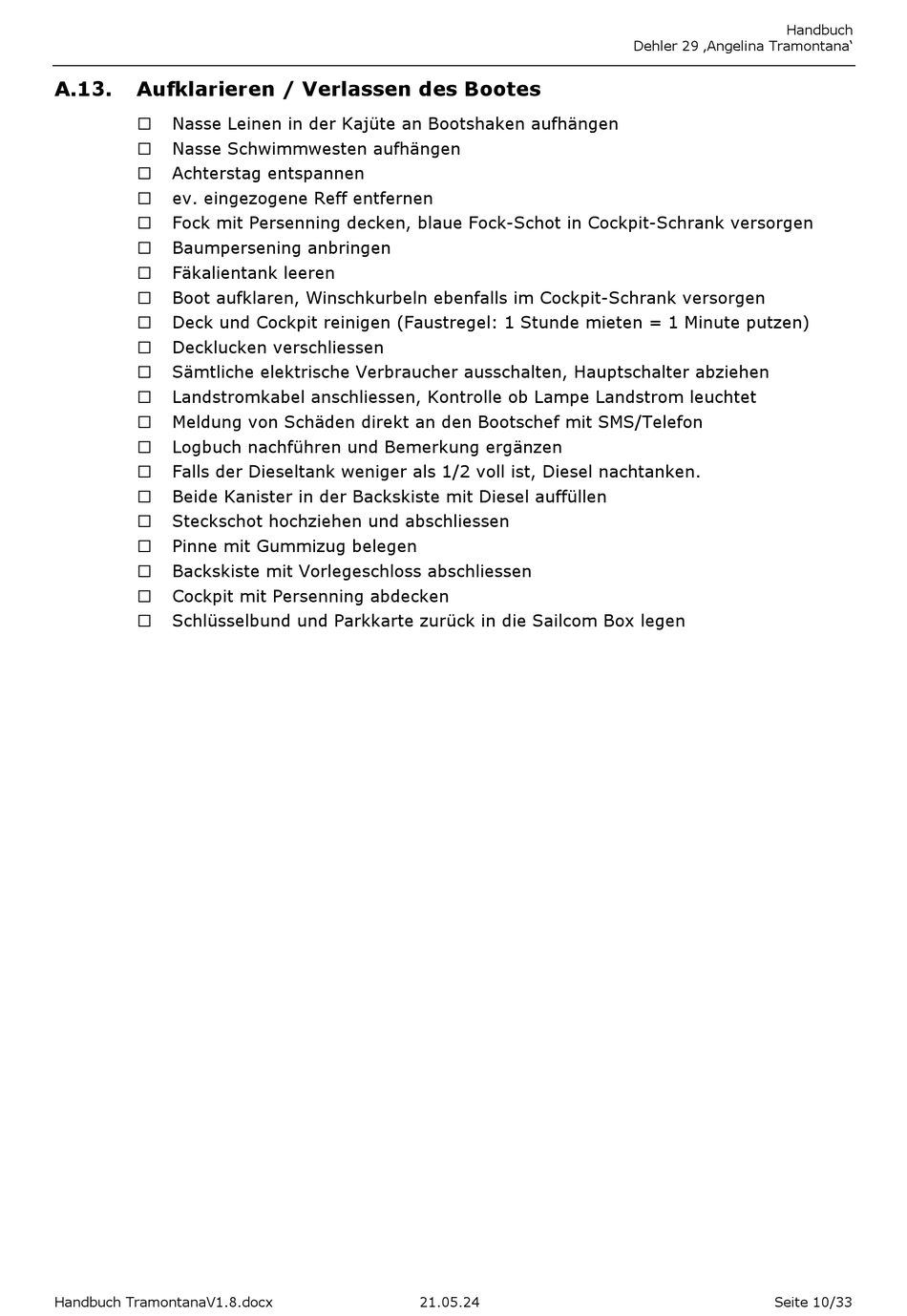 Handbuch
Dehler 29 ‚Angelina Tramontana‘

A.13. Aufklarieren / Verlassen des Bootes

☐ Nasse Leinen in der Kajüte an Bootshaken aufhängen
☐ Nasse Schwimmwesten aufhängen
☐ Achterstag entspannen
☐ ev. eingezogene Reff entfernen
☐ Fock mit Persenning decken, blaue Fock-Schot in Cockpit-Schrank versorgen
☐ Baumpersening anbringen
☐ Fäkalientank leeren
☐ Boot aufklaren, Winschkurbeln ebenfalls im Cockpit-Schrank versorgen
☐ Deck und Cockpit reinigen (Faustregel: 1 Stunde mieten = 1 Minute putzen)
☐ Decklucken verschliessen
☐ Sämtliche elektrische Verbraucher ausschalten, Hauptschalter abziehen
☐ Landstromkabel anschliessen, Kontrolle ob Lampe Landstrom leuchtet
☐ Meldung von Schäden direkt an den Bootschef mit SMS/Telefon
☐ Logbuch nachführen und Bemerkung ergänzen
☐ Falls der Dieseltank weniger als 1/2 voll ist, Diesel nachtanken.
☐ Beide Kanister in der Backskiste mit Diesel auffüllen
☐ Steckschot hochziehen und abschliessen
☐ Pinne mit Gummizug belegen
☐ Backskiste mit Vorlegeschloss abschliessen
☐ Cockpit mit Persenning abdecken
☐ Schlüsselbund und Parkkarte zurück in die Sailcom Box legen

Handbuch TramontanaV1.8.docx 21.05.24 Seite 10/33